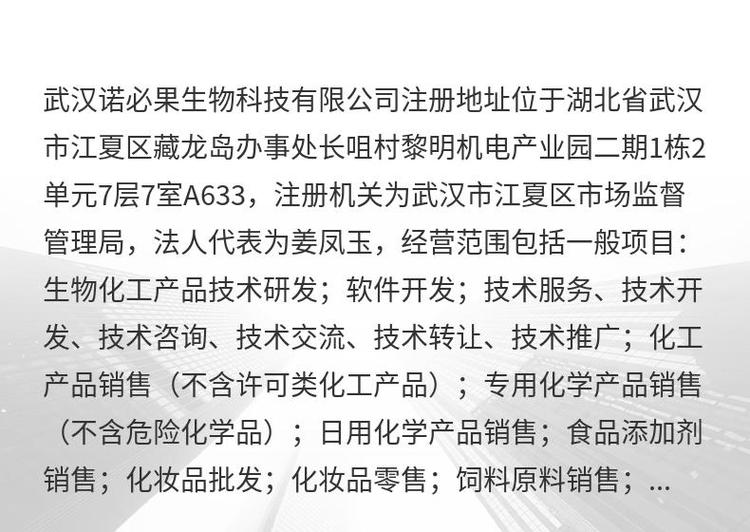 武汉诺必果生物科技有限公司注册地址位于湖北省武汉市江夏区藏龙岛办事处长咀村黎明机电产业园二期1栋2单元7层7室A633，注册机关为武汉市江夏区市场监督管理局，法人代表为姜凤玉，经营范围包括一般项目：生物化工产品技术研发；软件开发；技术服务、技术开发、技术咨询、技术交流、技术转让、技术推广；化工产品销售（不含许可类化工产品）；专用化学产品销售（不含危险化学品）；日用化学产品销售；食品添加剂销售；化妆品批发；化妆品零售；饲料原料销售；...